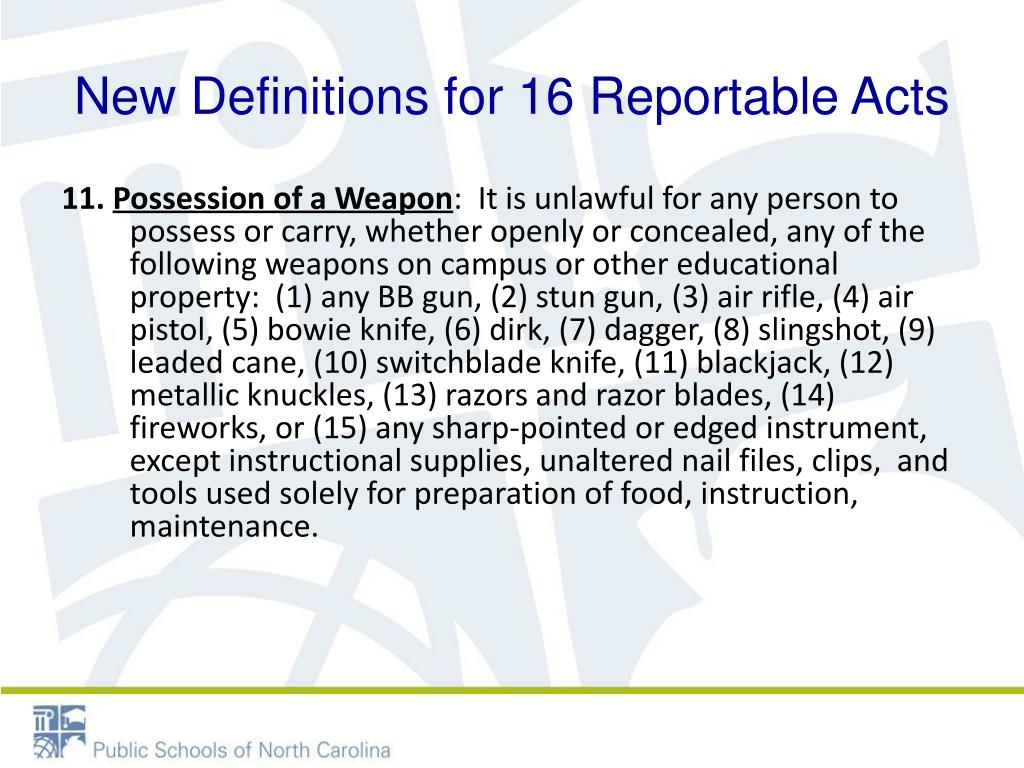 New Definitions for 16 Reportable Acts

11. Possession of a Weapon: It is unlawful for any person to possess or carry, whether openly or concealed, any of the following weapons on campus or other educational property: (1) any BB gun, (2) stun gun, (3) air rifle, (4) air pistol, (5) bowie knife, (6) dirk, (7) dagger, (8) slingshot, (9) leaded cane, (10) switchblade knife, (11) blackjack, (12) metallic knuckles, (13) razors and razor blades, (14) fireworks, or (15) any sharp-pointed or edged instrument, except instructional supplies, unaltered nail files, clips, and tools used solely for preparation of food, instruction, maintenance.

Public Schools of North Carolina